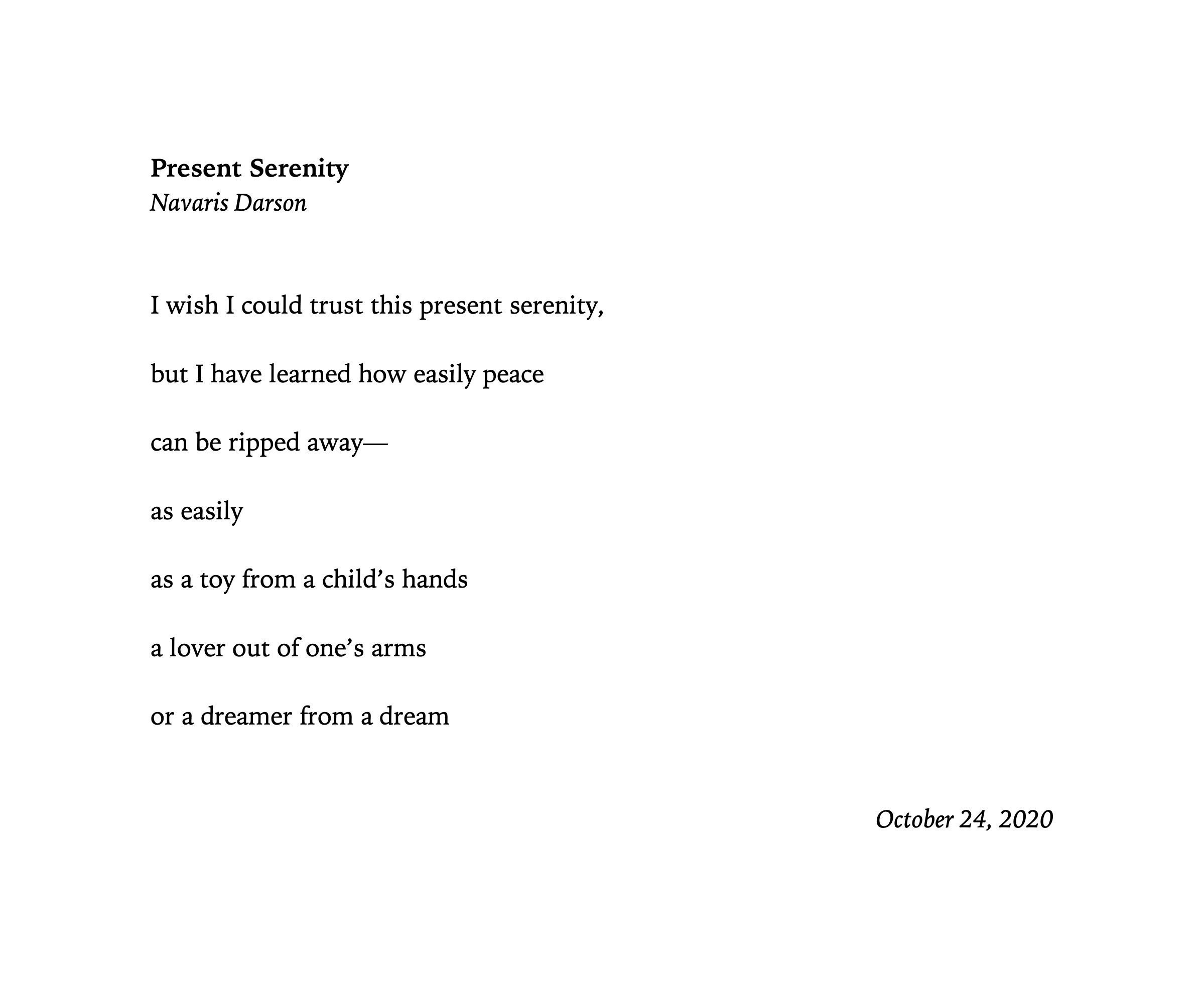 Present Serenity
Navaris Darson

I wish I could trust this present serenity,

but I have learned how easily peace

can be ripped away—

as easily

as a toy from a child’s hands

a lover out of one’s arms

or a dreamer from a dream

October 24, 2020